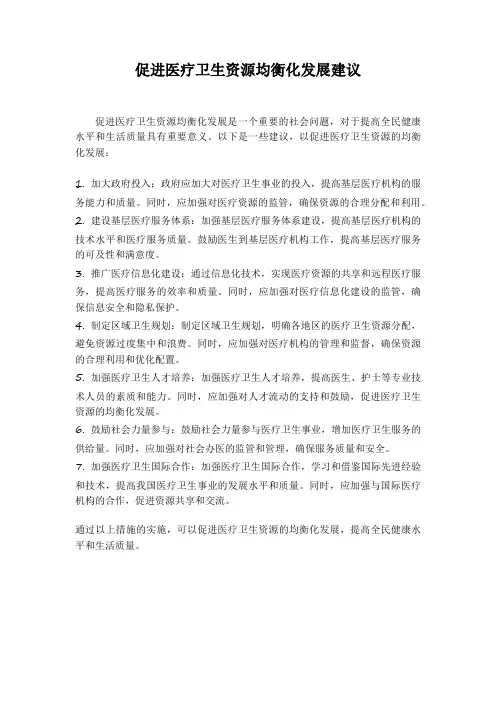 促进医疗卫生资源均衡化发展建议

促进医疗卫生资源均衡化发展是一个重要的社会问题，对于提高全民健康水平和生活质量具有重要意义。以下是一些建议，以促进医疗卫生资源的均衡化发展：

1. 加大政府投入：政府应加大对医疗卫生事业的投入，提高基层医疗机构的服务能力和质量。同时，应加强对医疗资源的监管，确保资源的合理分配和利用。
2. 建设基层医疗服务体系：加强基层医疗服务体系建设，提高基层医疗机构的技术水平和医疗服务质量。鼓励医生到基层医疗机构工作，提高基层医疗服务的可及性和满意度。
3. 推广医疗信息化建设：通过信息化技术，实现医疗资源的共享和远程医疗服务，提高医疗服务的效率和质量。同时，应加强对医疗信息化建设的监管，确保信息安全和隐私保护。
4. 制定区域卫生规划：制定区域卫生规划，明确各地区的医疗卫生资源分配，避免资源过度集中和浪费。同时，应加强对医疗机构的管理和监督，确保资源的合理利用和优化配置。
5. 加强医疗卫生人才培养：加强医疗卫生人才培养，提高医生、护士等专业技术人员的素质和能力。同时，应加强对人才流动的支持和鼓励，促进医疗卫生资源的均衡化发展。
6. 鼓励社会力量参与：鼓励社会力量参与医疗卫生事业，增加医疗卫生服务的供给量。同时，应加强对社会办医的监管和管理，确保服务质量和安全。
7. 加强医疗卫生国际合作：加强医疗卫生国际合作，学习和借鉴国际先进经验和技术，提高我国医疗卫生事业的发展水平和质量。同时，应加强与国际医疗机构的合作，促进资源共享和交流。

通过以上措施的实施，可以促进医疗卫生资源的均衡化发展，提高全民健康水平和生活质量。